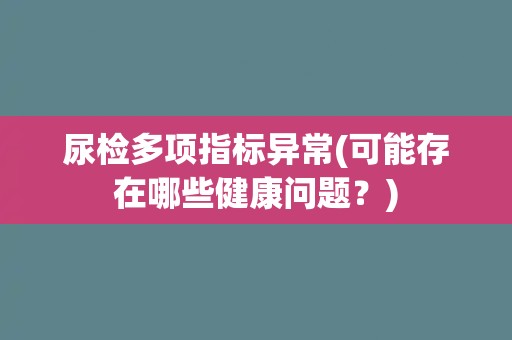 尿检多项指标异常(可能存在哪些健康问题？)